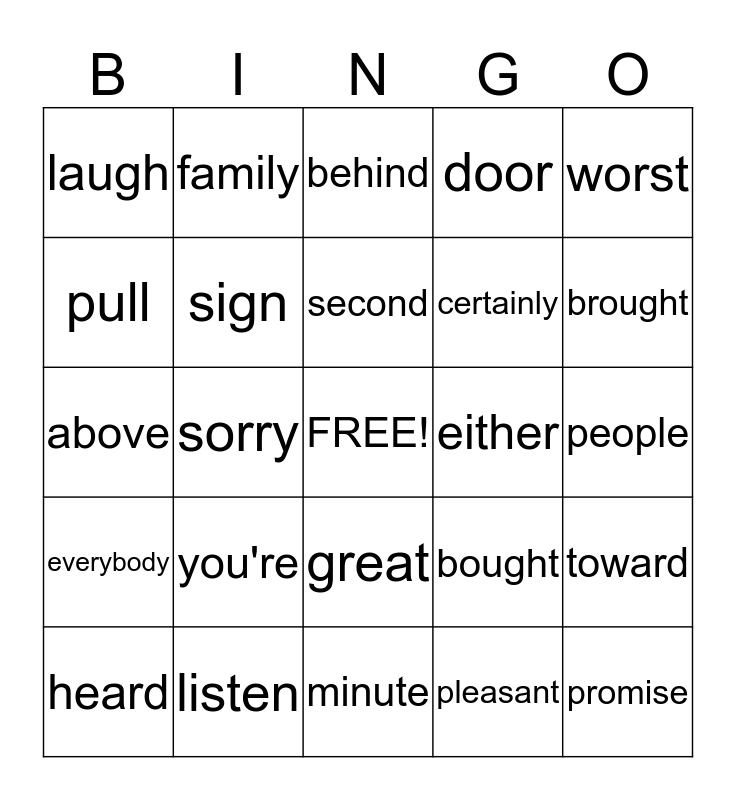 | B | I | N | G | O |
|---|---|---|---|---|
| laugh | family | behind | door | worst |
| pull | sign | second | certainly | brought |
| above | sorry | FREE! | either | people |
| everybody | you're | great | bought | toward |
| heard | listen | minute | pleasant | promise |